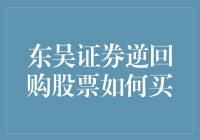 东吴证券逆回购股票如何买